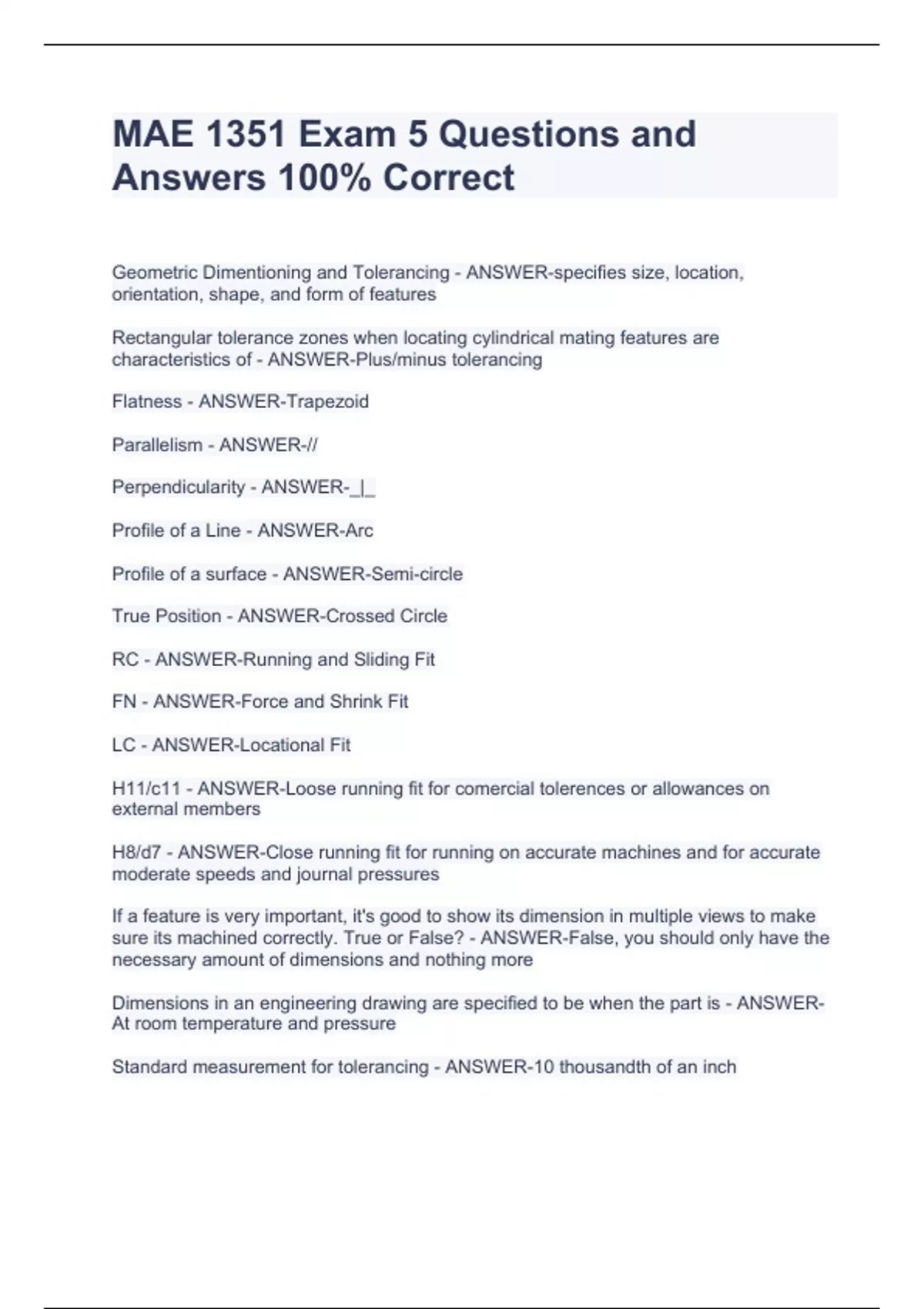 MAE 1351 Exam 5 Questions and Answers 100% Correct

Geometric Dimentioning and Tolerancing - ANSWER-specifies size, location, orientation, shape, and form of features

Rectangular tolerance zones when locating cylindrical mating features are characteristics of - ANSWER-Plus/minus tolerancing

Flatness - ANSWER-Trapezoid

Parallelism - ANSWER-//

Perpendicularity - ANSWER-_|_

Profile of a Line - ANSWER-Arc

Profile of a surface - ANSWER-Semi-circle

True Position - ANSWER-Crossed Circle

RC - ANSWER-Running and Sliding Fit

FN - ANSWER-Force and Shrink Fit

LC - ANSWER-Locational Fit

H11/c11 - ANSWER-Loose running fit for comercial tolerences or allowances on external members

H8/d7 - ANSWER-Close running fit for running on accurate machines and for accurate moderate speeds and journal pressures

If a feature is very important, it's good to show its dimension in multiple views to make sure its machined correctly. True or False? - ANSWER-False, you should only have the necessary amount of dimensions and nothing more

Dimensions in an engineering drawing are specified to be when the part is - ANSWER-At room temperature and pressure

Standard measurement for tolerancing - ANSWER-10 thousandth of an inch